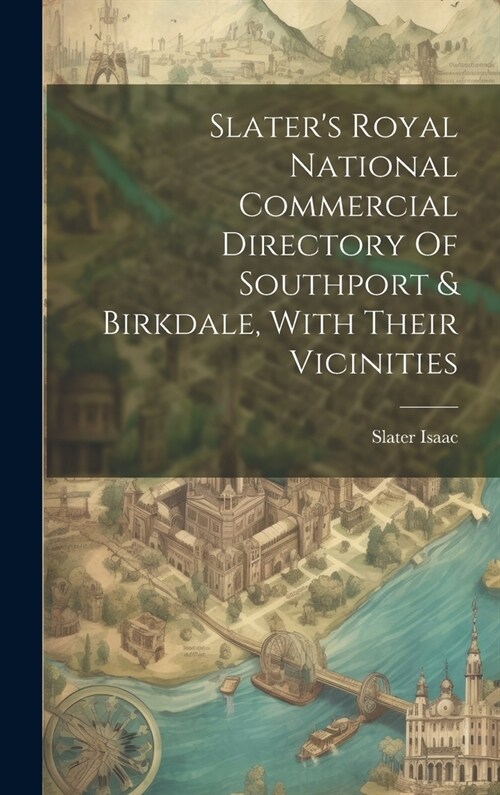 Slater's Royal National Commercial Directory Of Southport & Birkdale, With Their Vicinities

Slater Isaac